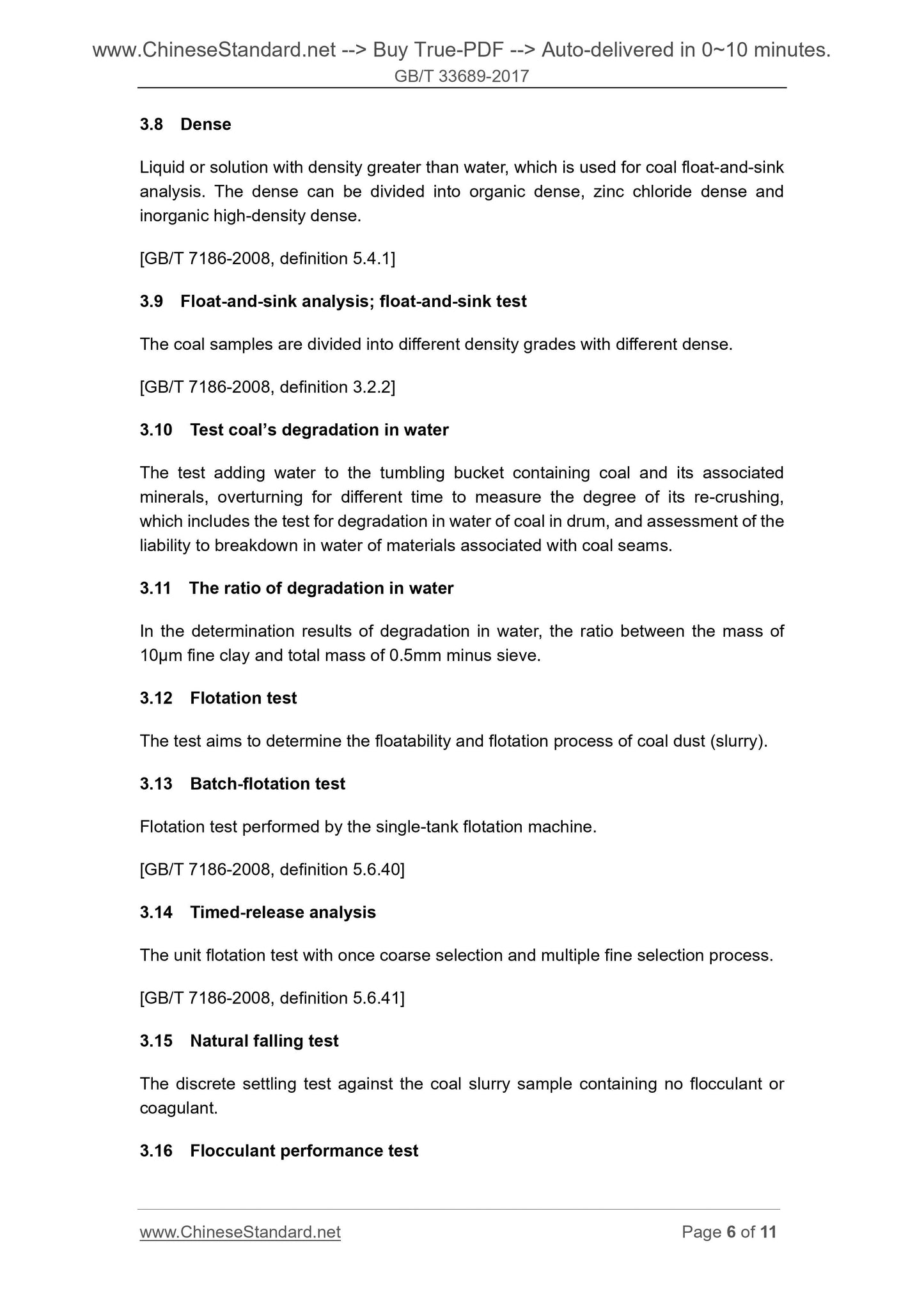 www.ChineseStandard.net --> Buy True-PDF --> Auto-delivered in 0~10 minutes.
GB/T 33689-2017

3.8 Dense

Liquid or solution with density greater than water, which is used for coal float-and-sink analysis. The dense can be divided into organic dense, zinc chloride dense and inorganic high-density dense.

[GB/T 7186-2008, definition 5.4.1]

3.9 Float-and-sink analysis; float-and-sink test

The coal samples are divided into different density grades with different dense.

[GB/T 7186-2008, definition 3.2.2]

3.10 Test coal's degradation in water

The test adding water to the tumbling bucket containing coal and its associated minerals, overturning for different time to measure the degree of its re-crushing, which includes the test for degradation in water of coal in drum, and assessment of the liability to breakdown in water of materials associated with coal seams.

3.11 The ratio of degradation in water

In the determination results of degradation in water, the ratio between the mass of 10μm fine clay and total mass of 0.5mm minus sieve.

3.12 Flotation test

The test aims to determine the floatability and flotation process of coal dust (slurry).

3.13 Batch-flotation test

Flotation test performed by the single-tank flotation machine.

[GB/T 7186-2008, definition 5.6.40]

3.14 Timed-release analysis

The unit flotation test with once coarse selection and multiple fine selection process.

[GB/T 7186-2008, definition 5.6.41]

3.15 Natural falling test

The discrete settling test against the coal slurry sample containing no flocculant or coagulant.

3.16 Flocculant performance test

www.ChineseStandard.net
Page 6 of 11